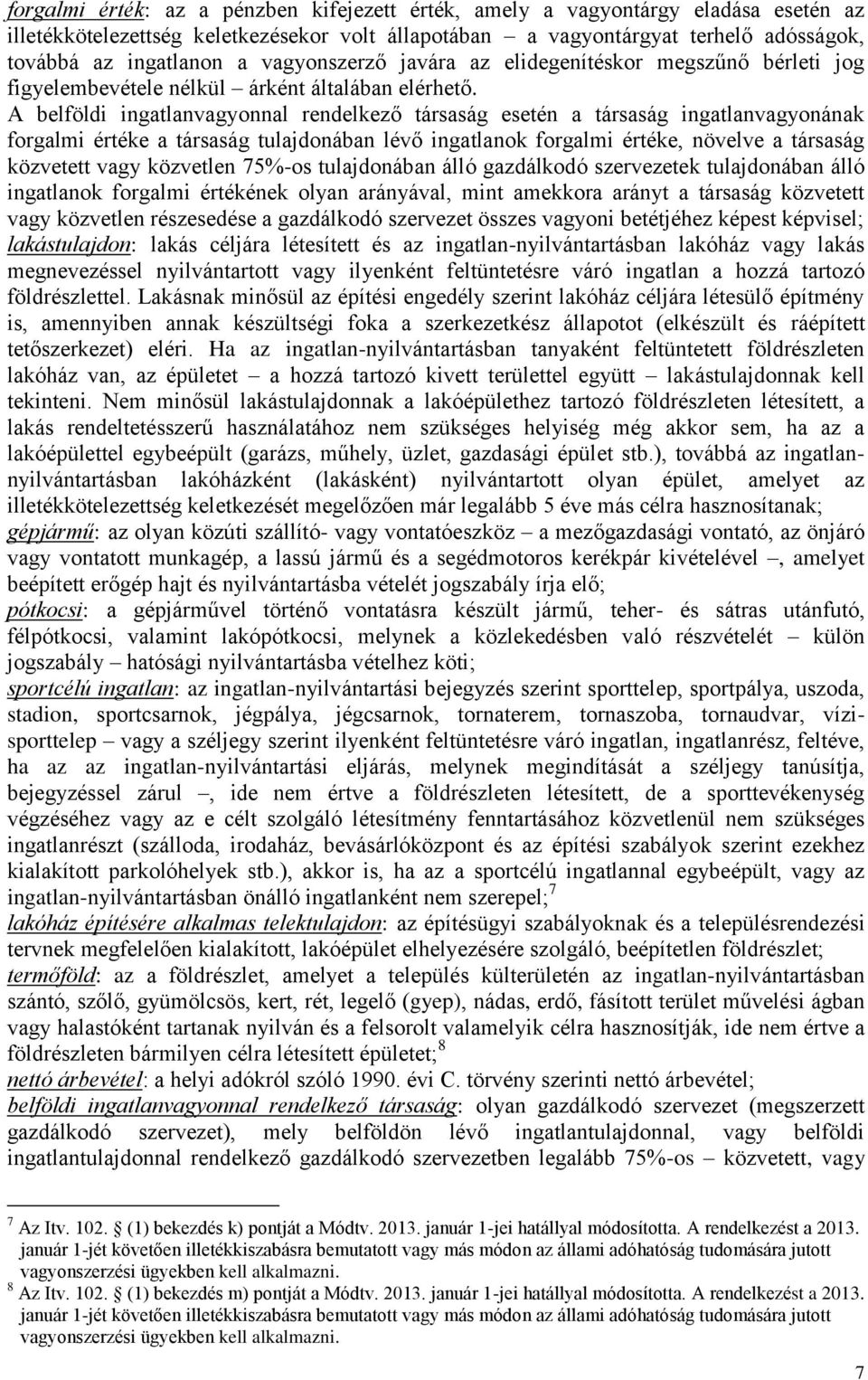 forgalmi érték: az a pénzben kifejezett érték, amely a vagyontárgy eladása esetén az illetékkötelezettség keletkezésekor volt állapotában – a vagyontárgyat terhelő adósságok, továbbá az ingatlanon a vagyonszerző javára az elidegenítéskor megszűnő bérleti jog figyelembevétele nélkül – árként általában elérhető. A belföldi ingatlanvagyonnal rendelkező társaság esetén a társaság ingatlanvagyonának forgalmi értéke a társaság tulajdonában lévő ingatlanok forgalmi értéke, növelve a társaság közvetett vagy közvetlen 75%-os tulajdonában álló gazdálkodó szervezetek tulajdonában álló ingatlanok forgalmi értékének olyan arányával, mint amekkora arányt a társaság közvetett vagy közvetlen részesedése a gazdálkodó szervezet összes vagyoni betétjéhez képest képvisel; lakástulajdon: lakás céljára létesített és az ingatlan-nyilvántartásban lakóház vagy lakás megnevezéssel nyilvántartott vagy ilyenként feltüntetésre váró ingatlan a hozzá tartozó földrészlettel. Lakásnak minősül az építési engedély szerint lakóház céljára létesülő építmény is, amennyiben annak készültségi foka a szerkezetkész állapotot (elkészült és ráépített tetőszerkezet) eléri. Ha az ingatlan-nyilvántartásban tanyaként feltüntetett földrészleten lakóház van, az épületet – a hozzá tartozó kivett területtel együtt – lakástulajdonnak kell tekinteni. Nem minősül lakástulajdonnak a lakóépülethez tartozó földrészleten létesített, a lakás rendeltetésszerű használatához nem szükséges helyiség még akkor sem, ha az a lakóépülettel egybeépült (garázs, műhely, üzlet, gazdasági épület stb.), továbbá az ingatlan-nyilvántartásban lakóházként (lakásként) nyilvántartott olyan épület, amelyet az illetékkötelezettség keletkezését megelőzően már legalább 5 éve más célra hasznosítanak;
gépjármű: az olyan közúti szállító- vagy vontatóeszköz – a mezőgazdasági vontató, az önjáró vagy vontatott munkagép, a lassú jármű és a segédmotoros kerékpár kivételével –, amelyet beépített erőgép hajt és nyilvántartásba vételét jogszabály írja elő;
pótkocsi: a gépjárművel történő vontatásra készült jármű, teher- és sátras utánfutó, félpótkocsi, valamint lakópótkocsi, melynek a közlekedésben való részvételét – külön jogszabály – hatósági nyilvántartásba vételhez köti;
sportcélú ingatlan: az ingatlan-nyilvántartási bejegyzés szerint sporttelep, sportpálya, uszoda, stadion, sportcsarnok, jégpálya, jégcsarnok, tornaterem, tornaszoba, tornaudvar, vízi-sporttelep – vagy a széljegy szerint ilyenként feltüntetésre váró ingatlan, ingatlanrész, feltéve, ha az az ingatlan-nyilvántartási eljárás, melynek megindítását a széljegy tanúsítja, bejegyzéssel zárul –, ide nem értve a földrészleten létesített, de a sporttevékenység végzéséhez vagy az e célt szolgáló létesítmény fenntartásához közvetlenül nem szükséges ingatlanrészt (szálloda, irodaház, bevásárlóközpont és az építési szabályok szerint ezekhez kialakított parkolóhelyek stb.), akkor is, ha az a sportcélú ingatlannal egybeépült, vagy az ingatlan-nyilvántartásban önálló ingatlanként nem szerepel;$^7$
lakóház építésére alkalmas telektulajdon: az építésügyi szabályoknak és a településrendezési tervnek megfelelően kialakított, lakóépület elhelyezésére szolgáló, beépítetlen földrészlet;
termőföld: az a földrészlet, amelyet a település külterületén az ingatlan-nyilvántartásban szántó, szőlő, gyümölcsös, kert, rét, legelő (gyep), nádas, erdő, fásított terület művelési ágban vagy halastóként tartanak nyilván és a felsorolt valamelyik célra hasznosítják, ide nem értve a földrészleten bármilyen célra létesített épületet;$^8$
nettó árbevétel: a helyi adókról szóló 1990. évi C. törvény szerinti nettó árbevétel;
belföldi ingatlanvagyonnal rendelkező társaság: olyan gazdálkodó szervezet (megszerzett gazdálkodó szervezet), mely belföldön lévő ingatlantulajdonnal, vagy belföldi ingatlantulajdonnal rendelkező gazdálkodó szervezetben legalább 75%-os – közvetett, vagy

$^7$ Az Itv. 102. (1) bekezdés k) pontját a Módtv. 2013. január 1-jei hatállyal módosította. A rendelkezést a 2013. január 1-jét követően illetékkiszabásra bemutatott vagy más módon az állami adóhatóság tudomására jutott vagyonszerzési ügyekben kell alkalmazni.
$^8$ Az Itv. 102. (1) bekezdés m) pontját a Módtv. 2013. január 1-jei hatállyal módosította. A rendelkezést a 2013. január 1-jét követően illetékkiszabásra bemutatott vagy más módon az állami adóhatóság tudomására jutott vagyonszerzési ügyekben kell alkalmazni.

7